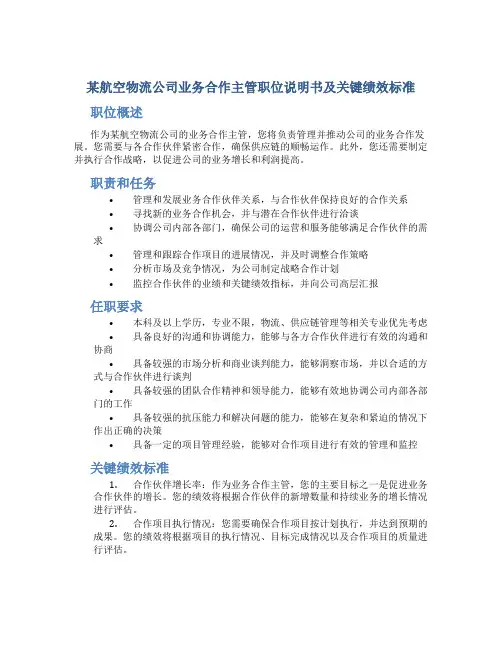 某航空物流公司业务合作主管职位说明书及关键绩效标准

职位概述

作为某航空物流公司的业务合作主管，您将负责管理并推动公司的业务合作发展。您需要与各合作伙伴紧密合作，确保供应链的顺畅运作。此外，您还需要制定并执行合作战略，以促进公司的业务增长和利润提高。

职责和任务

• 管理和发展业务合作伙伴关系，与合作伙伴保持良好的合作关系
• 寻找新的业务合作机会，并与潜在合作伙伴进行洽谈
• 协调公司内部各部门，确保公司的运营和服务能够满足合作伙伴的需求
• 管理和跟踪合作项目的进展情况，并及时调整合作策略
• 分析市场及竞争情况，为公司制定战略合作计划
• 监控合作伙伴的业绩和关键绩效指标，并向公司高层汇报

任职要求

• 本科及以上学历，专业不限，物流、供应链管理等相关专业优先考虑
• 具备良好的沟通和协调能力，能够与各方合作伙伴进行有效的沟通和协商
• 具备较强的市场分析和商业谈判能力，能够洞察市场，并以合适的方式与合作伙伴进行谈判
• 具备较强的团队合作精神和领导能力，能够有效地协调公司内部各部门的工作
• 具备较强的抗压能力和解决问题的能力，能够在复杂和紧迫的情况下作出正确的决策
• 具备一定的项目管理经验，能够对合作项目进行有效的管理和监控

关键绩效标准

1. 合作伙伴增长率：作为业务合作主管，您的主要目标之一是促进业务合作伙伴的增长。您的绩效将根据合作伙伴的新增数量和持续业务的增长情况进行评估。

2. 合作项目执行情况：您需要确保合作项目按计划执行，并达到预期的成果。您的绩效将根据项目的执行情况、目标完成情况以及合作项目的质量进行评估。